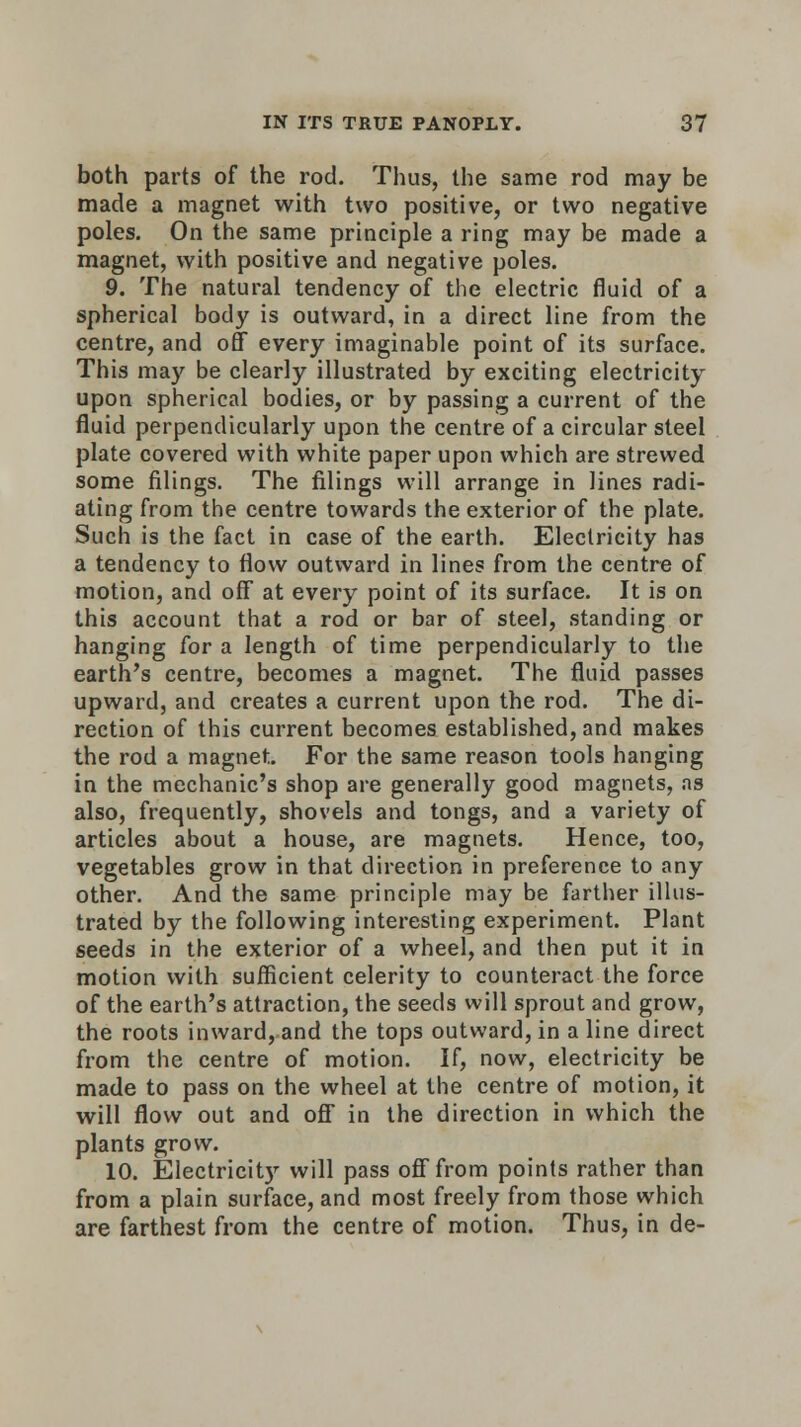 IN ITS TRUE PANOPLY. 37

both parts of the rod. Thus, the same rod may be made a magnet with two positive, or two negative poles. On the same principle a ring may be made a magnet, with positive and negative poles.

9. The natural tendency of the electric fluid of a spherical body is outward, in a direct line from the centre, and off every imaginable point of its surface. This may be clearly illustrated by exciting electricity upon spherical bodies, or by passing a current of the fluid perpendicularly upon the centre of a circular steel plate covered with white paper upon which are strewed some filings. The filings will arrange in lines radiating from the centre towards the exterior of the plate. Such is the fact in case of the earth. Electricity has a tendency to flow outward in lines from the centre of motion, and off at every point of its surface. It is on this account that a rod or bar of steel, standing or hanging for a length of time perpendicularly to the earth's centre, becomes a magnet. The fluid passes upward, and creates a current upon the rod. The direction of this current becomes established, and makes the rod a magnet. For the same reason tools hanging in the mechanic's shop are generally good magnets, as also, frequently, shovels and tongs, and a variety of articles about a house, are magnets. Hence, too, vegetables grow in that direction in preference to any other. And the same principle may be farther illustrated by the following interesting experiment. Plant seeds in the exterior of a wheel, and then put it in motion with sufficient celerity to counteract the force of the earth's attraction, the seeds will sprout and grow, the roots inward, and the tops outward, in a line direct from the centre of motion. If, now, electricity be made to pass on the wheel at the centre of motion, it will flow out and off in the direction in which the plants grow.

10. Electricity will pass off from points rather than from a plain surface, and most freely from those which are farthest from the centre of motion. Thus, in de-